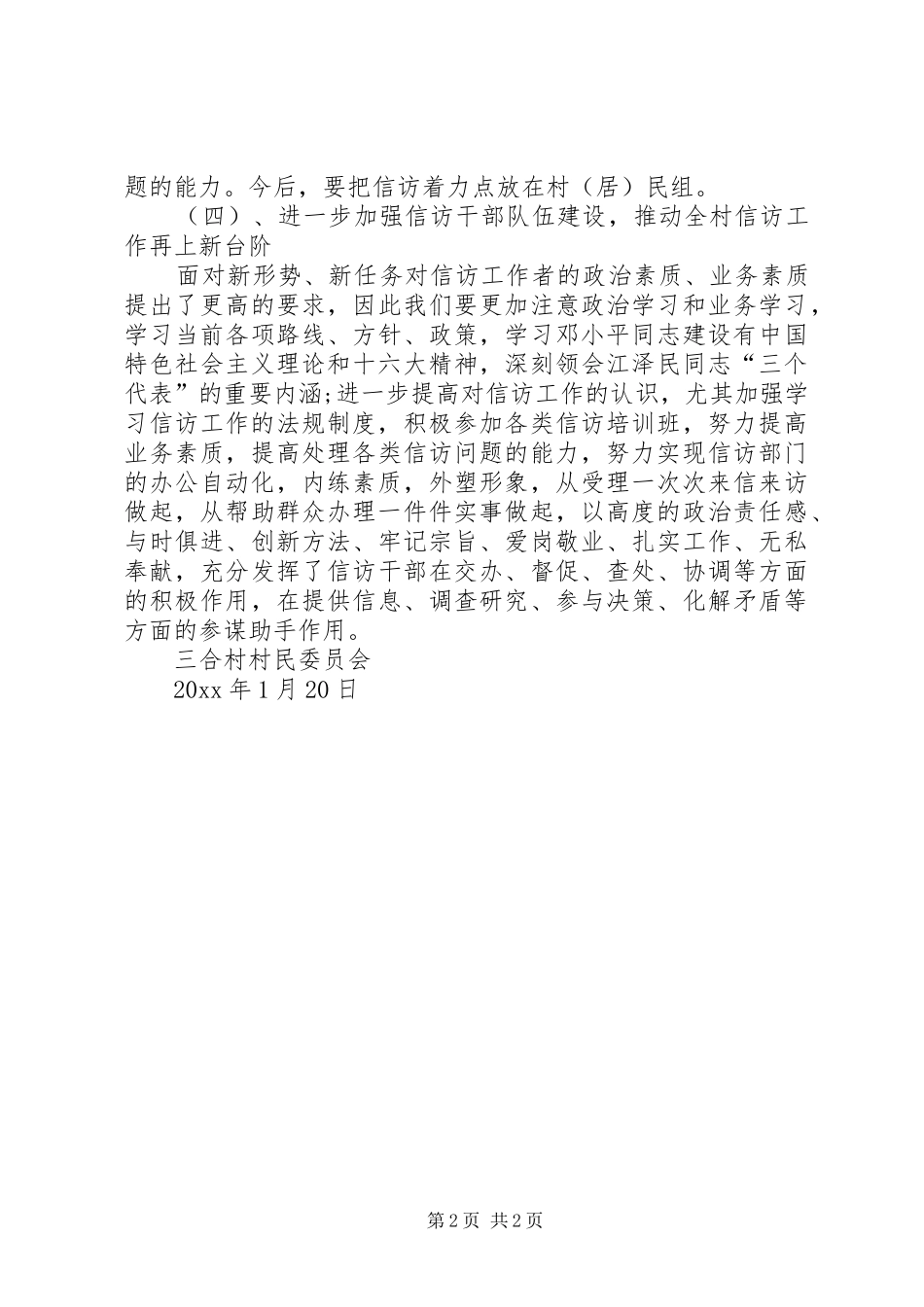 题的能力。今后，要把信访着力点放在村（居）民组。

（四）、进一步加强信访干部队伍建设，推动全村信访工作再上新台阶

面对新形势、新任务对信访工作者的政治素质、业务素质提出了更高的要求，因此我们要更加注意政治学习和业务学习，学习当前各项路线、方针、政策，学习邓小平同志建设有中国特色社会主义理论和十六大精神，深刻领会江泽民同志“三个代表”的重要内涵;进一步提高对信访工作的认识，尤其加强学习信访工作的法规制度，积极参加各类信访培训班，努力提高业务素质，提高处理各类信访问题的能力，努力实现信访部门的办公自动化，内练素质，外塑形象，从受理一次次来信来访做起，从帮助群众办理一件件实事做起，以高度的政治责任感、与时俱进、创新方法、牢记宗旨、爱岗敬业、扎实工作、无私奉献，充分发挥了信访干部在交办、督促、查处、协调等方面的积极作用，在提供信息、调查研究、参与决策、化解矛盾等方面的参谋助手作用。

三合村村民委员会

20xx 年 1 月 20 日

第 2 页 共 2 页